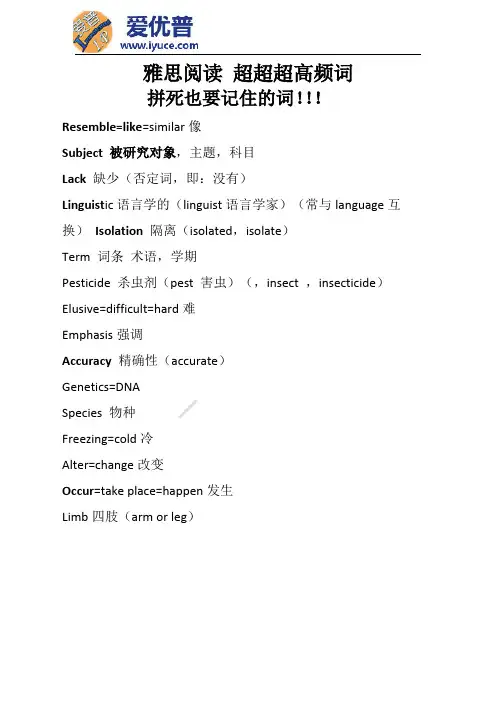 爱优普
www.iyuce.com

雅思阅读 超超超高频词
拼死也要记住的词!!!

Resemble=like=similar 像

Subject 被研究对象，主题，科目

Lack 缺少（否定词，即：没有）

Linguistic 语言学的（linguist 语言学家）（常与 language 互换） Isolation 隔离（isolated，isolate）

Term 词条 术语，学期

Pesticide 杀虫剂（pest 害虫）（，insect ，insecticide）

Elusive=difficult=hard 难

Emphasis 强调

Accuracy 精确性（accurate）

Genetics=DNA

Species 物种

Freezing=cold 冷

Alter=change 改变

Occur=take place=happen 发生

Limb 四肢（arm or leg）